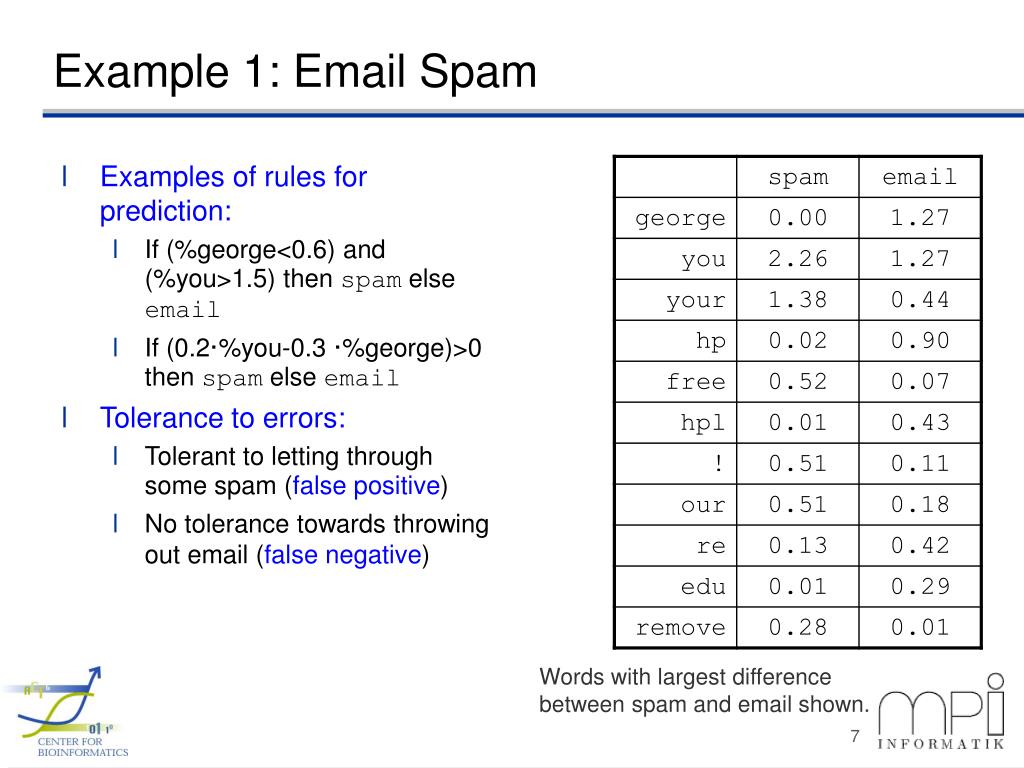 Example 1: Email Spam

l Examples of rules for prediction:
 l If (%george<0.6) and (%you>1.5) then spam else email
 l If (0.2·%you-0.3 ·%george)>0 then spam else email
l Tolerance to errors:
 l Tolerant to letting through some spam (false positive)
 l No tolerance towards throwing out email (false negative)

| | spam | email |
|---|---|---|
| george | 0.00 | 1.27 |
| you | 2.26 | 1.27 |
| your | 1.38 | 0.44 |
| hp | 0.02 | 0.90 |
| free | 0.52 | 0.07 |
| hpl | 0.01 | 0.43 |
| ! | 0.51 | 0.11 |
| our | 0.51 | 0.18 |
| re | 0.13 | 0.42 |
| edu | 0.01 | 0.29 |
| remove | 0.28 | 0.01 |

Words with largest difference between spam and email shown.

CENTER FOR BIOINFORMATICS

7

mpi INFORMATIK